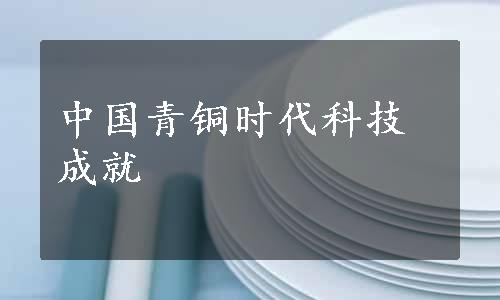 中国青铜时代科技成就